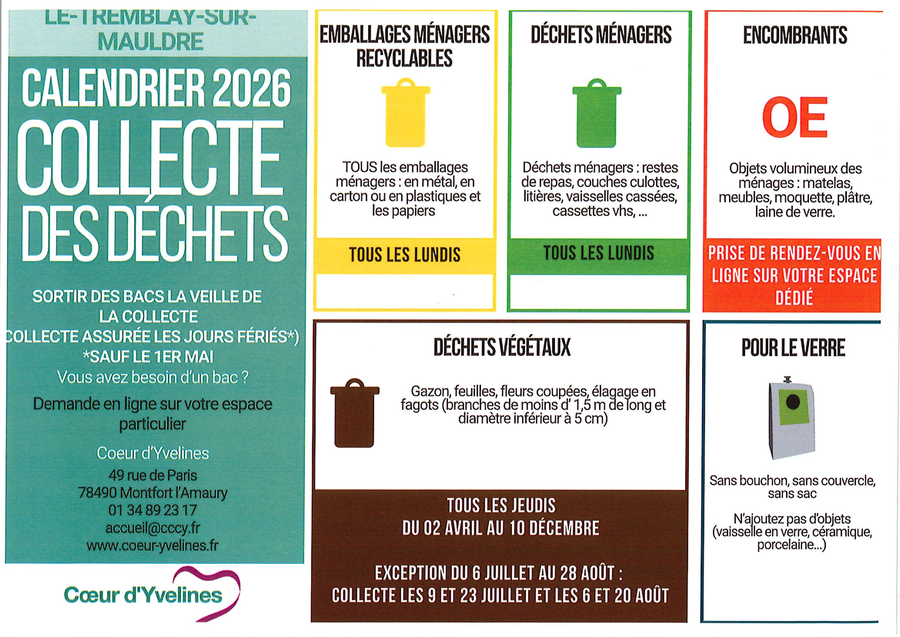 LE-TREMBLAY-SUR-MAULDRE

CALENDRIER 2026
COLLECTE DES DÉCHETS

SORTIR DES BACS LA VEILLE DE LA COLLECTE
COLLECTE ASSURÉE LES JOURS FÉRIÉS*)
*SAUF LE 1ER MAI
Vous avez besoin d'un bac ?

Demande en ligne sur votre espace particulier

Coeur d'Yvelines
49 rue de Paris
78490 Montfort l'Amaury
01 34 89 23 17
accueil@cccy.fr
www.coeur-yvelines.fr

Cœur d'Yvelines

EMBALLAGES MÉNAGERS RECYCLABLES

TOUS les emballages ménagers : en métal, en carton ou en plastiques et les papiers

TOUS LES LUNDIS

DÉCHETS MÉNAGERS

Déchets ménagers : restes de repas, couches culottes, litières, vaisselles cassées, cassettes vhs, ...

TOUS LES LUNDIS

ENCOMBRANTS

OE

Objets volumineux des ménages : matelas, meubles, moquette, plâtre, laine de verre.

PRISE DE RENDEZ-VOUS EN LIGNE SUR VOTRE ESPACE DÉDIÉ

DÉCHETS VÉGÉTAUX

Gazon, feuilles, fleurs coupées, élagage en fagots (branches de moins d' 1,5 m de long et diamètre inférieur à 5 cm)

TOUS LES JEUDIS
DU 02 AVRIL AU 10 DÉCEMBRE

EXCEPTION DU 6 JUILLET AU 28 AOÛT :
COLLECTE LES 9 ET 23 JUILLET ET LES 6 ET 20 AOÛT

POUR LE VERRE

Sans bouchon, sans couvercle, sans sac

N'ajoutez pas d'objets (vaisselle en verre, céramique, porcelaine...)